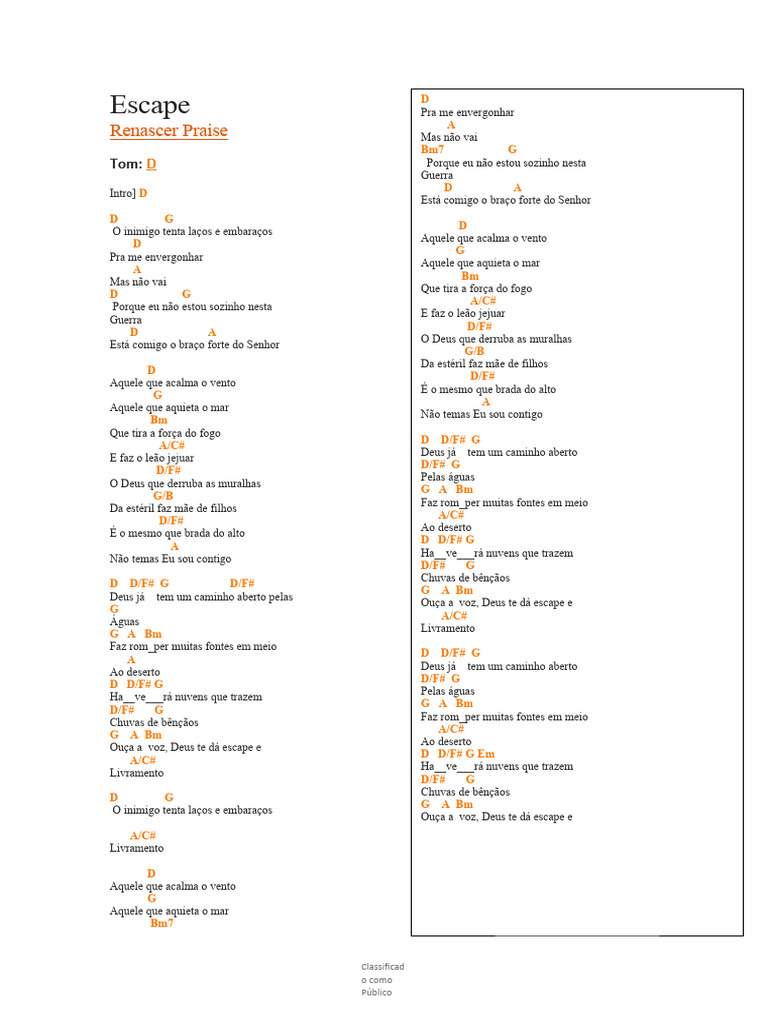 Escape

Renascer Praise

Tom: D

Intro] D

D G
O inimigo tenta laços e embaraços
D
Pra me envergonhar
A
Mas não vai
D G
Porque eu não estou sozinho nesta Guerra
D A
Está comigo o braço forte do Senhor

D
Aquele que acalma o vento
G
Aquele que aquieta o mar
Bm
Que tira a força do fogo
A/C#
E faz o leão jejuar
D/F#
O Deus que derruba as muralhas
G/B
Da estéril faz mãe de filhos
D/F#
É o mesmo que brada do alto
A
Não temas Eu sou contigo

D D/F# G D/F#
Deus já tem um caminho aberto pelas
G
Águas
G A Bm
Faz rom_per muitas fontes em meio
A
Ao deserto
D D/F# G
Ha__ve___rá nuvens que trazem
D/F# G
Chuvas de bênçãos
G A Bm
Ouça a voz, Deus te dá escape e
A/C#
Livramento

D G
O inimigo tenta laços e embaraços

A/C#
Livramento

D
Aquele que acalma o vento
G
Aquele que aquieta o mar
Bm7

D
Pra me envergonhar
A
Mas não vai
Bm7 G
Porque eu não estou sozinho nesta Guerra
D A
Está comigo o braço forte do Senhor

D
Aquele que acalma o vento
G
Aquele que aquieta o mar
Bm
Que tira a força do fogo
A/C#
E faz o leão jejuar
D/F#
O Deus que derruba as muralhas
G/B
Da estéril faz mãe de filhos
D/F#
É o mesmo que brada do alto
A
Não temas Eu sou contigo

D D/F# G
Deus já tem um caminho aberto
D/F# G
Pelas águas
G A Bm
Faz rom_per muitas fontes em meio
A/C#
Ao deserto
D D/F# G
Ha__ve___rá nuvens que trazem
D/F# G
Chuvas de bênçãos
G A Bm
Ouça a voz, Deus te dá escape e
A/C#
Livramento

D D/F# G
Deus já tem um caminho aberto
D/F# G
Pelas águas
G A Bm
Faz rom_per muitas fontes em meio
A/C#
Ao deserto
D D/F# G Em
Ha__ve___rá nuvens que trazem
D/F# G
Chuvas de bênçãos
G A Bm
Ouça a voz, Deus te dá escape e

Classificado como Público